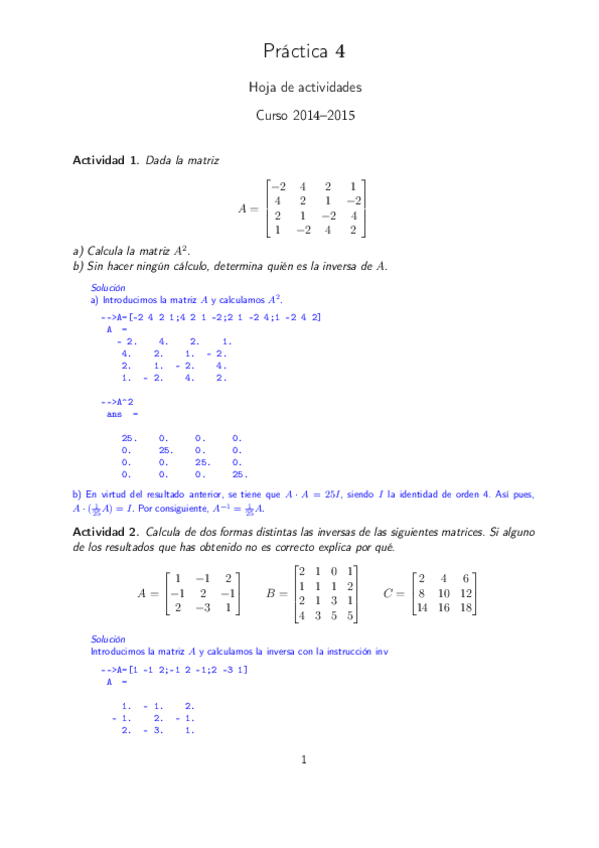 Práctica 4

Hoja de actividades

Curso 2014–2015

**Actividad 1.** Dada la matriz

$$A = \begin{bmatrix} -2 & 4 & 2 & 1 \\ 4 & 2 & 1 & -2 \\ 2 & 1 & -2 & 4 \\ 1 & -2 & 4 & 2 \end{bmatrix}$$

a) Calcula la matriz $A^2$.
b) Sin hacer ningún cálculo, determina quién es la inversa de $A$.

Solución
a) Introducimos la matriz $A$ y calculamos $A^2$.

-->A=[-2 4 2 1;4 2 1 -2;2 1 -2 4;1 -2 4 2]
A =
- 2. 4. 2. 1.
4. 2. 1. - 2.
2. 1. - 2. 4.
1. - 2. 4. 2.

-->A^2
ans =

25. 0. 0. 0.
0. 25. 0. 0.
0. 0. 25. 0.
0. 0. 0. 25.

b) En virtud del resultado anterior, se tiene que $A \cdot A = 25I$, siendo $I$ la identidad de orden 4. Así pues, $A \cdot (\frac{1}{25}A) = I$. Por consiguiente, $A^{-1} = \frac{1}{25}A$.

**Actividad 2.** Calcula de dos formas distintas las inversas de las siguientes matrices. Si alguno de los resultados que has obtenido no es correcto explica por qué.

$$A = \begin{bmatrix} 1 & -1 & 2 \\ -1 & 2 & -1 \\ 2 & -3 & 1 \end{bmatrix} \quad B = \begin{bmatrix} 2 & 1 & 0 & 1 \\ 1 & 1 & 1 & 2 \\ 2 & 1 & 3 & 1 \\ 4 & 3 & 5 & 5 \end{bmatrix} \quad C = \begin{bmatrix} 2 & 4 & 6 \\ 8 & 10 & 12 \\ 14 & 16 & 18 \end{bmatrix}$$

Solución
Introducimos la matriz $A$ y calculamos la inversa con la instrucción inv

-->A=[1 -1 2;-1 2 -1;2 -3 1]
A =

1. - 1. 2.
- 1. 2. - 1.
2. - 3. 1.

1